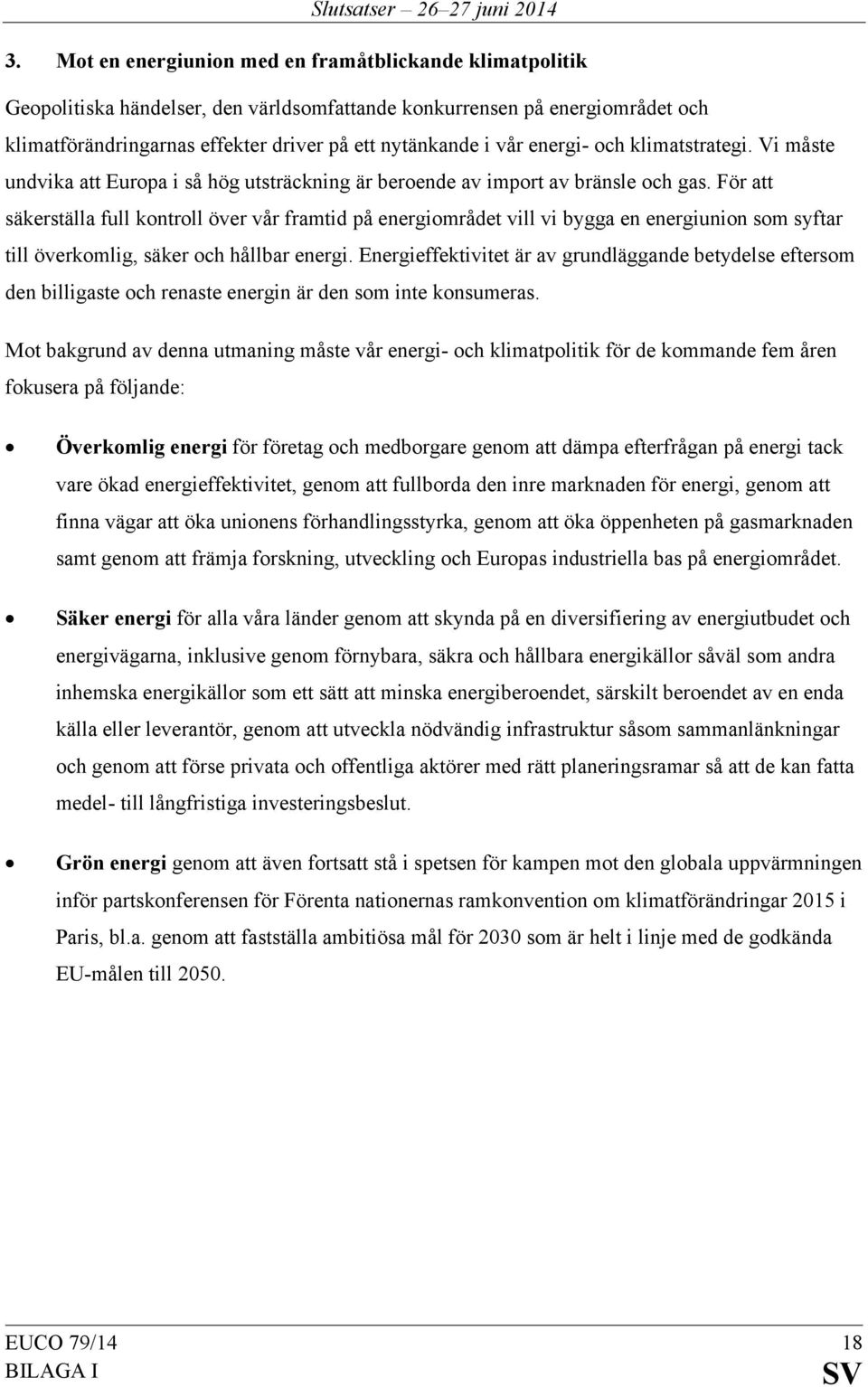 Slutsatser – 26–27 juni 2014

3. Mot en energiunion med en framåtblickande klimatpolitik

Geopolitiska händelser, den världsomfattande konkurrensen på energiområdet och klimatförändringarnas effekter driver på ett nytänkande i vår energi- och klimatstrategi. Vi måste undvika att Europa i så hög utsträckning är beroende av import av bränsle och gas. För att säkerställa full kontroll över vår framtid på energiområdet vill vi bygga en energiunion som syftar till överkomlig, säker och hållbar energi. Energieffektivitet är av grundläggande betydelse eftersom den billigaste och renaste energin är den som inte konsumeras.

Mot bakgrund av denna utmaning måste vår energi- och klimatpolitik för de kommande fem åren fokusera på följande:

• Överkomlig energi för företag och medborgare genom att dämpa efterfrågan på energi tack vare ökad energieffektivitet, genom att fullborda den inre marknaden för energi, genom att finna vägar att öka unionens förhandlingsstyrka, genom att öka öppenheten på gasmarknaden samt genom att främja forskning, utveckling och Europas industriella bas på energiområdet.

• Säker energi för alla våra länder genom att skynda på en diversifiering av energiutbudet och energivägarna, inklusive genom förnybara, säkra och hållbara energikällor såväl som andra inhemska energikällor som ett sätt att minska energiberoendet, särskilt beroendet av en enda källa eller leverantör, genom att utveckla nödvändig infrastruktur såsom sammanlänkningar och genom att förse privata och offentliga aktörer med rätt planeringsramar så att de kan fatta medel- till långfristiga investeringsbeslut.

• Grön energi genom att även fortsatt stå i spetsen för kampen mot den globala uppvärmningen inför partskonferensen för Förenta nationernas ramkonvention om klimatförändringar 2015 i Paris, bl.a. genom att fastställa ambitiösa mål för 2030 som är helt i linje med de godkända EU-målen till 2050.

EUCO 79/14 18
BILAGA I SV